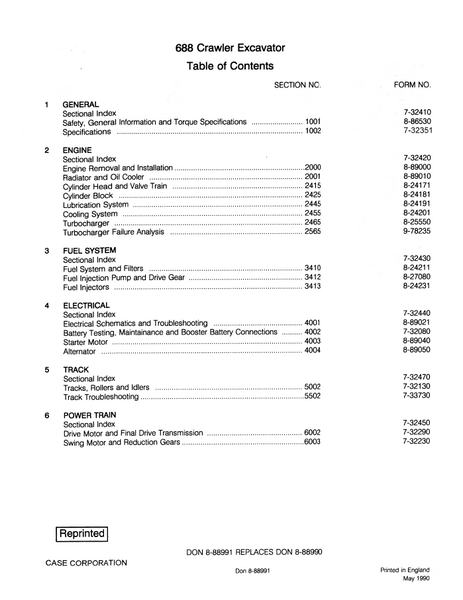 688 Crawler Excavator
Table of Contents

SECTION NO.
FORM NO.

1 GENERAL
Sectional Index 7-32410
Safety, General Information and Torque Specifications 1001 8-86530
Specifications 1002 7-32351

2 ENGINE
Sectional Index 7-32420
Engine Removal and Installation 2000 8-89000
Radiator and Oil Cooler 2001 8-89010
Cylinder Head and Valve Train 2415 8-24171
Cylinder Block 2425 8-24181
Lubrication System 2445 8-24191
Cooling System 2455 8-24201
Turbocharger 2465 8-25550
Turbocharger Failure Analysis 2565 9-78235

3 FUEL SYSTEM
Sectional Index 7-32430
Fuel System and Filters 3410 8-24211
Fuel Injection Pump and Drive Gear 3412 8-27080
Fuel Injectors 3413 8-24231

4 ELECTRICAL
Sectional Index 7-32440
Electrical Schematics and Troubleshooting 4001 8-89021
Battery Testing, Maintainance and Booster Battery Connections 4002 7-32080
Starter Motor 4003 8-89040
Alternator 4004 8-89050

5 TRACK
Sectional Index 7-32470
Tracks, Rollers and Idlers 5002 7-32130
Track Troubleshooting 5502 7-33730

6 POWER TRAIN
Sectional Index 7-32450
Drive Motor and Final Drive Transmission 6002 7-32290
Swing Motor and Reduction Gears 6003 7-32230

Reprinted

DON 8-88991 REPLACES DON 8-88990

CASE CORPORATION

Don 8-88991

Printed in England
May 1990